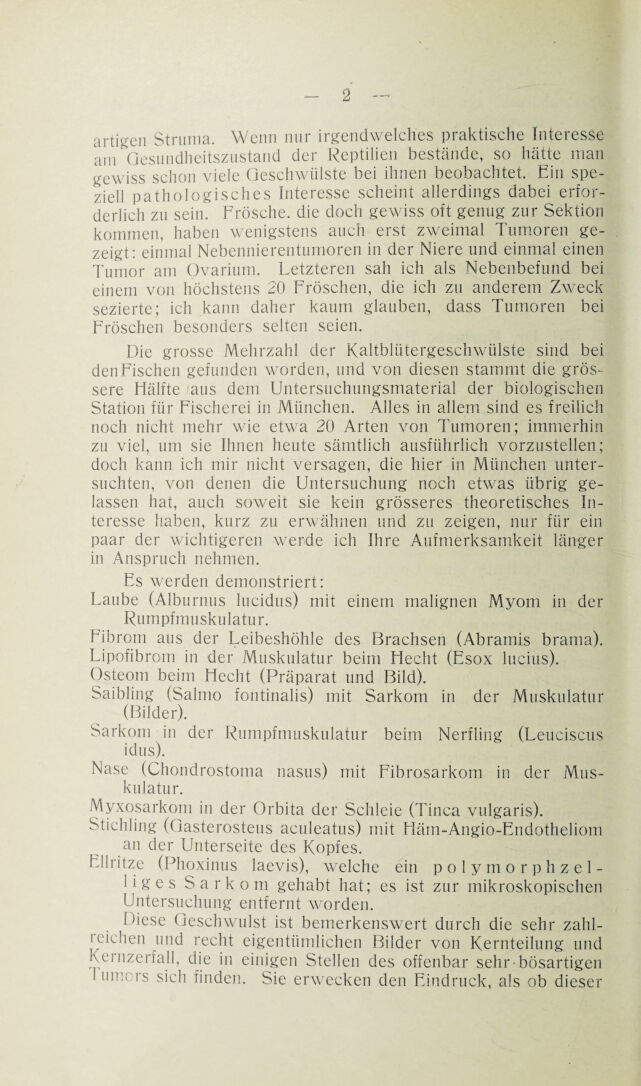 — 2 —

artigen Struma. Wenn nur irgendwelches praktische Interesse am Gesundheitszustand der Reptilien bestände, so hätte man gewiss schon viele Geschwülste bei ihnen beobachtet. Ein speziell pathologisches Interesse scheint allerdings dabei erforderlich zu sein. Frösche. die doch gewiss oft genug zur Sektion kommen, haben wenigstens auch erst zweimal Tumoren gezeigt: einmal Nebennierentumoren in der Niere und einmal einen Tumor am Ovarium. Letzteren sah ich als Nebenbefund bei einem von höchstens 20 Fröschen, die ich zu anderem Zweck sezierte; ich kann daher kaum glauben, dass Tumoren bei Fröschen besonders selten seien.

Die grosse Mehrzahl der Kaltblütergeschwülste sind bei den Fischen gefunden worden, und von diesen stammt die grössere Hälfte aus dem Untersuchungsmaterial der biologischen Station für Fischerei in München. Alles in allem sind es freilich noch nicht mehr wie etwa 20 Arten von Tumoren; immerhin zu viel, um sie Ihnen heute sämtlich ausführlich vorzustellen; doch kann ich mir nicht versagen, die hier in München untersuchten, von denen die Untersuchung noch etwas übrig gelassen hat, auch soweit sie kein grösseres theoretisches Interesse haben, kurz zu erwähnen und zu zeigen, nur für ein paar der wichtigeren werde ich Ihre Aufmerksamkeit länger in Anspruch nehmen.

Es werden demonstriert:
Laube (Alburnus lucidus) mit einem malignen Myom in der Rumpfmuskulatur.
Fibrom aus der Leibeshöhle des Brachsen (Abramis brama).
Lipofibrom in der Muskulatur beim Hecht (Esox lucius).
Osteom beim Hecht (Präparat und Bild).
Saibling (Salmo fontinalis) mit Sarkom in der Muskulatur (Bilder).
Sarkom in der Rumpfmuskulatur beim Nerfling (Leuciscus idus).
Nase (Chondrostoma nasus) mit Fibrosarkom in der Muskulatur.
Myxosarkom in der Orbita der Schleie (Tinca vulgaris).
Stichling (Gasterosteus aculeatus) mit Häm-Angio-Endotheliom an der Unterseite des Kopfes.
Ellritze (Phoxinus laevis), welche ein polymorphzelliges Sarkom gehabt hat; es ist zur mikroskopischen Untersuchung entfernt worden.

Diese Geschwulst ist bemerkenswert durch die sehr zahlreichen und recht eigentümlichen Bilder von Kernteilung und Kernzerfall, die in einigen Stellen des offenbar sehr bösartigen Tumors sich finden. Sie erwecken den Eindruck, als ob dieser